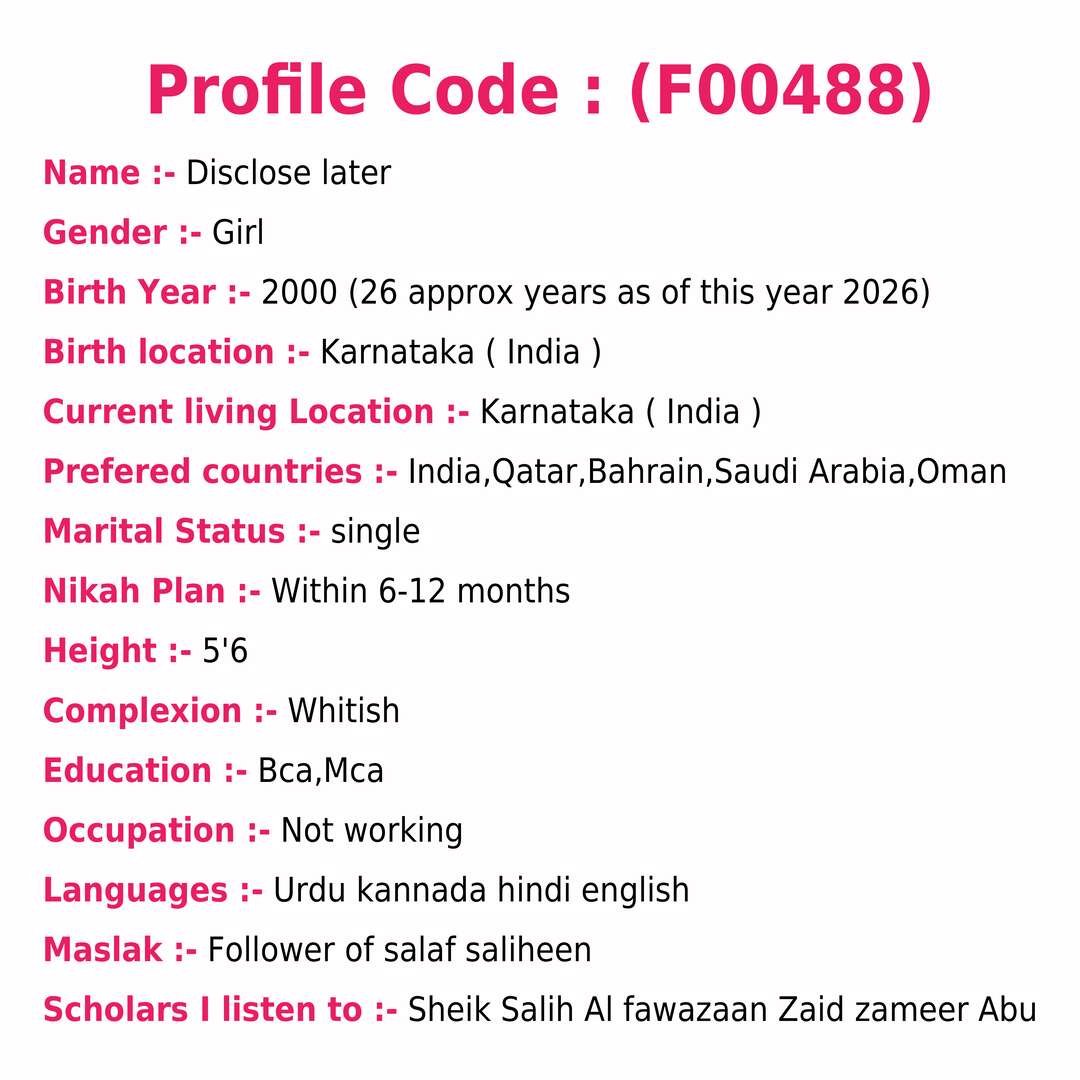 Profile Code : (F00488)

Name :- Disclose later

Gender :- Girl

Birth Year :- 2000 (26 approx years as of this year 2026)

Birth location :- Karnataka ( India )

Current living Location :- Karnataka ( India )

Prefered countries :- India,Qatar,Bahrain,Saudi Arabia,Oman

Marital Status :- single

Nikah Plan :- Within 6-12 months

Height :- 5'6

Complexion :- Whitish

Education :- Bca,Mca

Occupation :- Not working

Languages :- Urdu kannada hindi english

Maslak :- Follower of salaf saliheen

Scholars I listen to :- Sheik Salih Al fawazaan Zaid zameer Abu